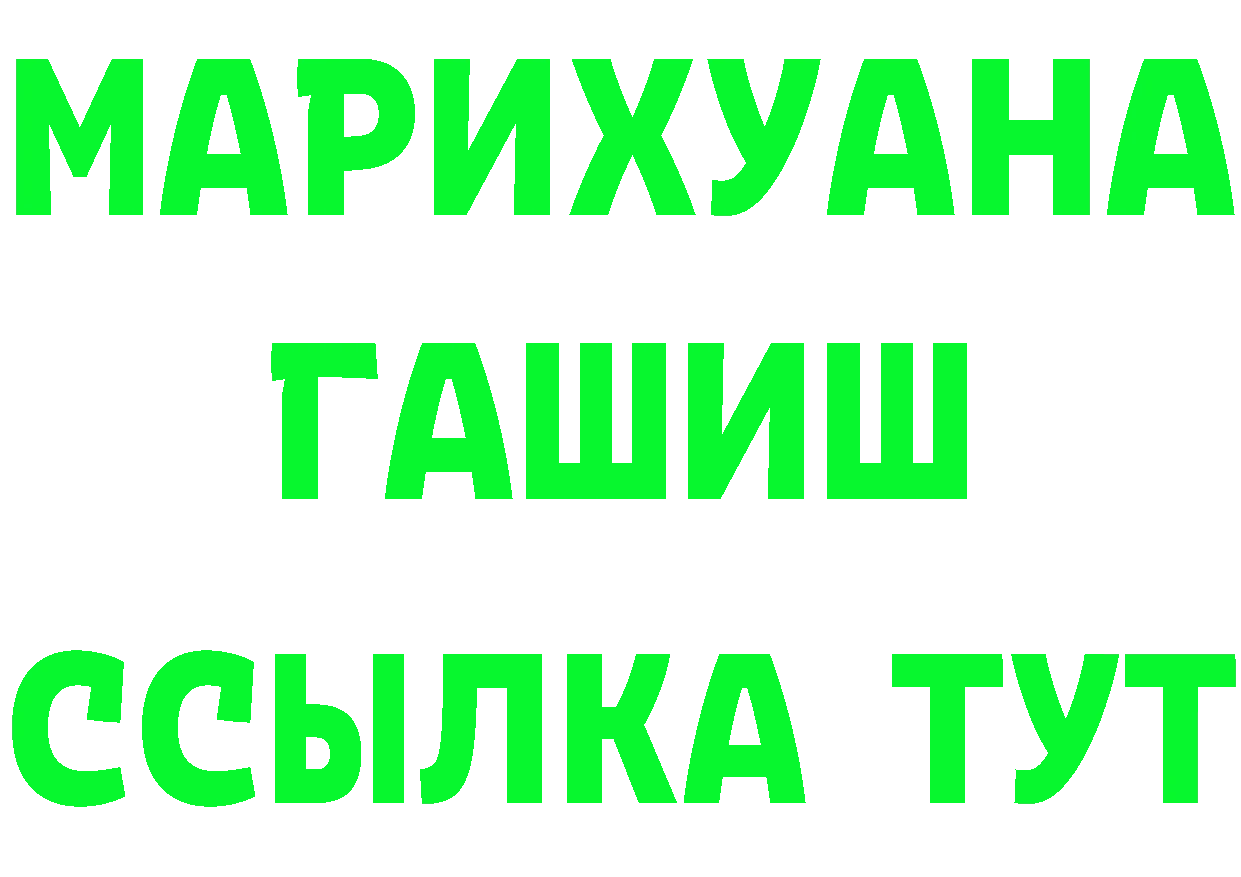 МАРИХУАНА
ГАШИШ
ССЫЛКА ТУТ